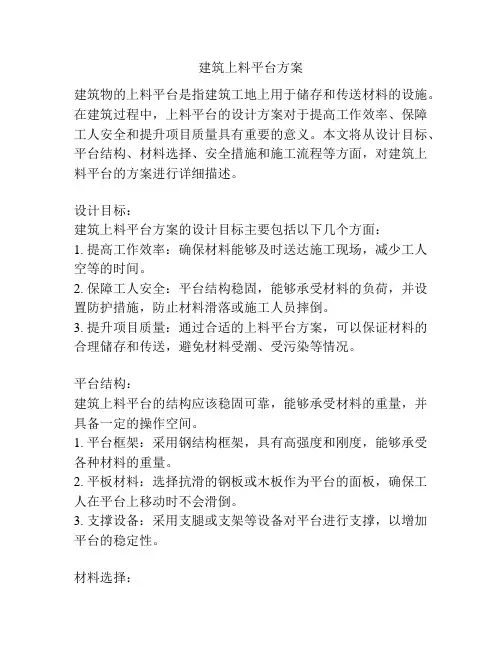 建筑上料平台方案

建筑物的上料平台是指建筑工地上用于储存和传送材料的设施。在建筑过程中，上料平台的设计方案对于提高工作效率、保障工人安全和提升项目质量具有重要的意义。本文将从设计目标、平台结构、材料选择、安全措施和施工流程等方面，对建筑上料平台的方案进行详细描述。

设计目标：
建筑上料平台方案的设计目标主要包括以下几个方面：
1. 提高工作效率：确保材料能够及时送达施工现场，减少工人空等的时间。
2. 保障工人安全：平台结构稳固，能够承受材料的负荷，并设置防护措施，防止材料滑落或施工人员摔倒。
3. 提升项目质量：通过合适的上料平台方案，可以保证材料的合理储存和传送，避免材料受潮、受污染等情况。

平台结构：
建筑上料平台的结构应该稳固可靠，能够承受材料的重量，并具备一定的操作空间。
1. 平台框架：采用钢结构框架，具有高强度和刚度，能够承受各种材料的重量。
2. 平板材料：选择抗滑的钢板或木板作为平台的面板，确保工人在平台上移动时不会滑倒。
3. 支撑设备：采用支腿或支架等设备对平台进行支撑，以增加平台的稳定性。

材料选择：